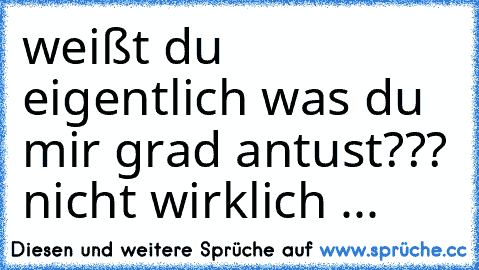 weißt du eigentlich was du mir grad antust??? nicht wirklich ...

Diesen und weitere Sprüche auf www.sprüche.cc